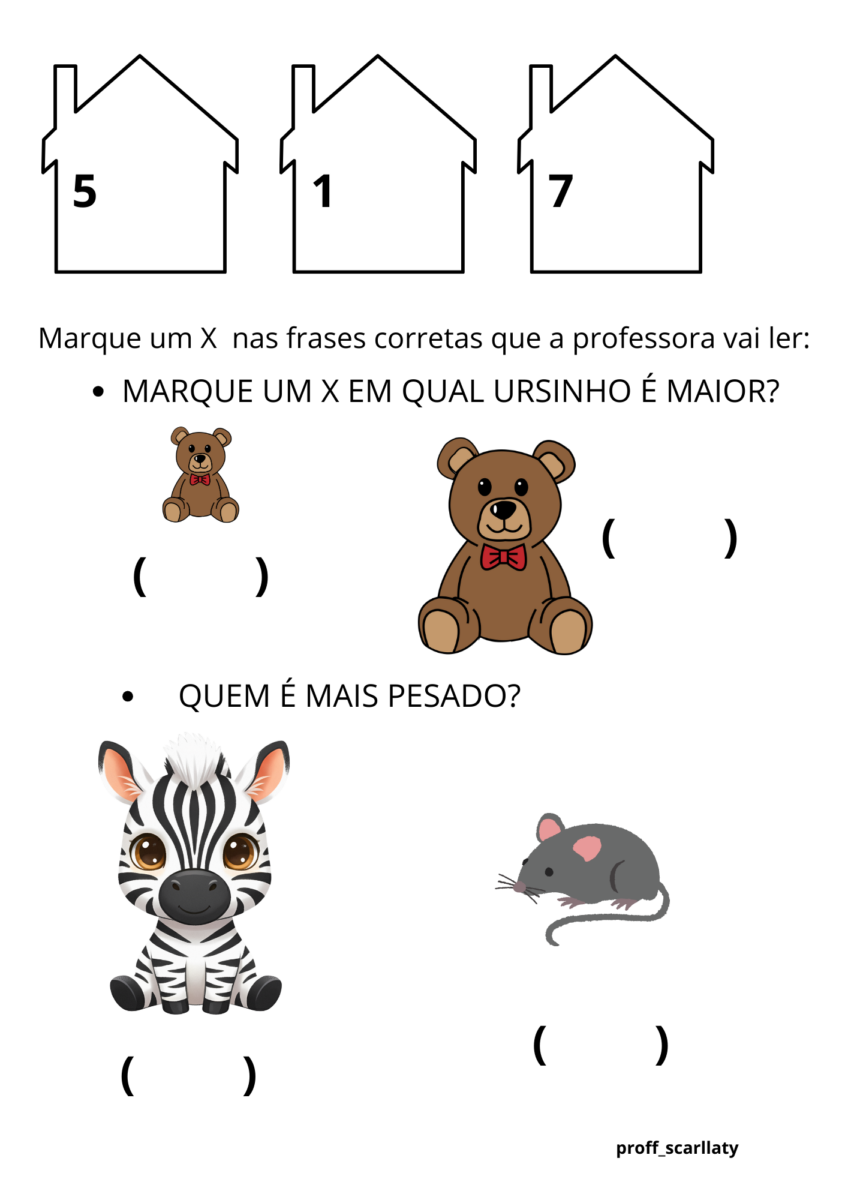 5

1

7

Marque um X  nas frases corretas que a professora vai ler:

• MARQUE UM X EM QUAL URSINHO É MAIOR?

(        )

(        )

• QUEM É MAIS PESADO?

(        )

(        )

proff_scarllaty